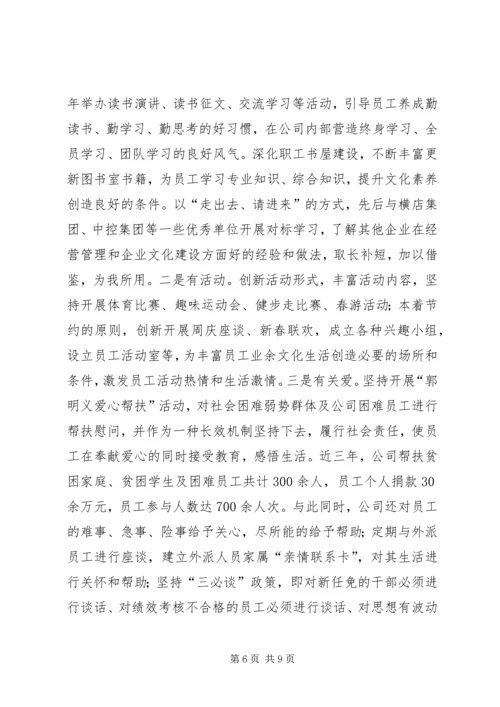 年举办读书演讲、读书征文、交流学习等活动，引导员工养成勤读书、勤学习、勤思考的好习惯，在公司内部营造终身学习、全员学习、团队学习的良好风气。深化职工书屋建设，不断丰富更新图书室书籍，为员工学习专业知识、综合知识，提升文化素养创造良好的条件。以“走出去、请进来”的方式，先后与横店集团、中控集团等一些优秀单位开展对标学习，了解其他企业在经营管理和企业文化建设方面好的经验和做法，取长补短，加以借鉴，为我所用。二是有活动。创新活动形式，丰富活动内容，坚持开展体育比赛、趣味运动会、健步走比赛、春游活动；本着节约的原则，创新开展周庆座谈、新春联欢，成立各种兴趣小组，设立员工活动室等，为丰富员工业余文化生活创造必要的场所和条件，激发员工活动热情和生活激情。三是有关爱。坚持开展“郭明义爱心帮扶”活动，对社会困难弱势群体及公司困难员工进行帮扶慰问，并作为一种长效机制坚持下去，履行社会责任，使员工在奉献爱心的同时接受教育，感悟生活。近三年，公司帮扶贫困家庭、贫困学生及困难员工共计300余人，员工个人捐款30余万元，员工参与人数达700余人次。与此同时，公司还对员工的难事、急事、险事给予关心，尽所能的给予帮助；定期与外派员工进行座谈，建立外派人员家属“亲情联系卡”，对其生活进行关怀和帮助；坚持“三必谈”政策，即对新任免的干部必须进行谈话、对绩效考核不合格的员工必须进行谈话、对思想有波动

第6页 共9页